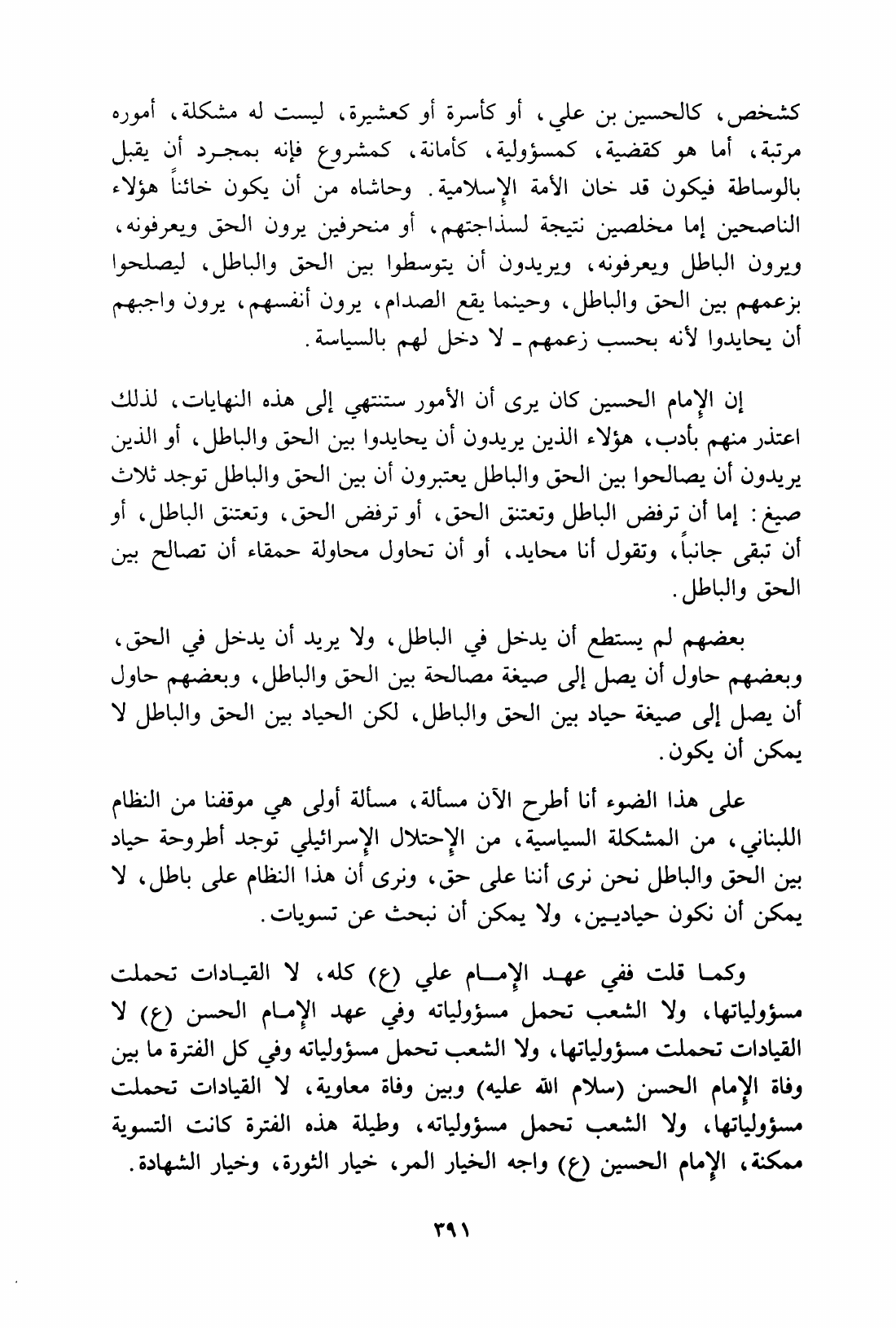 كشخص، كالحسين بن علي، أو كأسرة أو كعشيرة، ليست له مشكلة، أموره مرتبة، أما هو كقضية، كمسؤولية، كأمانة، كمشروع فإنه بمجرد أن يقبل بالوساطة فيكون قد خان الأمة الإسلامية. وحاشاه من أن يكون خائناً هؤلاء الناصحين إما مخلصين نتيجة لسذاجتهم، أو منحرفين يرون الحق ويعرفونه، ويرون الباطل ويعرفونه، ويريدون أن يتوسطوا بين الحق والباطل، ليصلحوا بزعمهم بين الحق والباطل، وحينما يقع الصدام، يرون أنفسهم، يرون واجبهم أن يحايدوا لأنه بحسب زعمهم ـ لا دخل لهم بالسياسة.

إن الإمام الحسين كان يرى أن الأمور ستنتهي إلى هذه النهايات، لذلك اعتذر منهم بأدب، هؤلاء الذين يريدون أن يحايدوا بين الحق والباطل، أو الذين يريدون أن يصالحوا بين الحق والباطل يعتبرون أن بين الحق والباطل توجد ثلاث صيغ: إما أن ترفض الباطل وتعتنق الحق، أو ترفض الحق، وتعتنق الباطل، أو أن تبقى جانباً، وتقول أنا محايد، أو أن تحاول محاولة حمقاء أن تصالح بين الحق والباطل.

بعضهم لم يستطع أن يدخل في الباطل، ولا يريد أن يدخل في الحق، وبعضهم حاول أن يصل إلى صيغة مصالحة بين الحق والباطل، وبعضهم حاول أن يصل إلى صيغة حياد بين الحق والباطل، لكن الحياد بين الحق والباطل لا يمكن أن يكون.

على هذا الضوء أنا أطرح الآن مسألة، مسألة أولى هي موقفنا من النظام اللبناني، من المشكلة السياسية، من الإحتلال الإسرائيلي توجد أطروحة حياد بين الحق والباطل نحن نرى أننا على حق، ونرى أن هذا النظام على باطل، لا يمكن أن نكون حياديين، ولا يمكن أن نبحث عن تسويات.

وكما قلت ففي عهد الإمام علي (ع) كله، لا القيادات تحملت مسؤولياتها، ولا الشعب تحمل مسؤولياته وفي عهد الإمام الحسن (ع) لا القيادات تحملت مسؤولياتها، ولا الشعب تحمل مسؤولياته وفي كل الفترة ما بين وفاة الإمام الحسن (سلام الله عليه) وبين وفاة معاوية، لا القيادات تحملت مسؤولياتها، ولا الشعب تحمل مسؤولياته، وطيلة هذه الفترة كانت التسوية ممكنة، الإمام الحسين (ع) واجه الخيار المر، خيار الثورة، وخيار الشهادة.

٣٩١